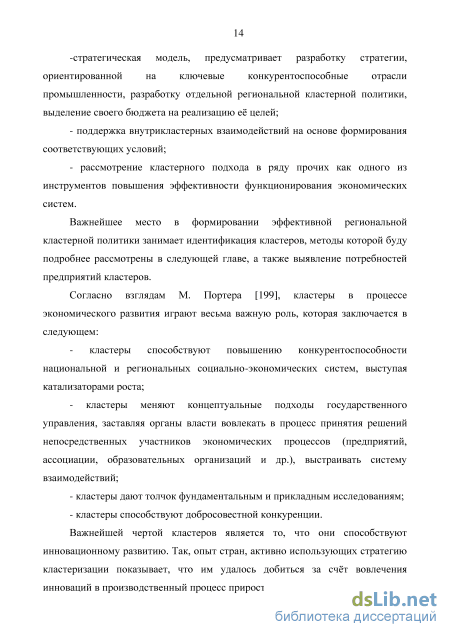 14

-стратегическая модель, предусматривает разработку стратегии, ориентированной на ключевые конкурентоспособные отрасли промышленности, разработку отдельной региональной кластерной политики, выделение своего бюджета на реализацию её целей;

- поддержка внутрикластерных взаимодействий на основе формирования соответствующих условий;

- рассмотрение кластерного подхода в ряду прочих как одного из инструментов повышения эффективности функционирования экономических систем.

Важнейшее место в формировании эффективной региональной кластерной политики занимает идентификация кластеров, методы которой буду подробнее рассмотрены в следующей главе, а также выявление потребностей предприятий кластеров.

Согласно взглядам М. Портера [199], кластеры в процессе экономического развития играют весьма важную роль, которая заключается в следующем:

- кластеры способствуют повышению конкурентоспособности национальной и региональных социально-экономических систем, выступая катализаторами роста;

- кластеры меняют концептуальные подходы государственного управления, заставляя органы власти вовлекать в процесс принятия решений непосредственных участников экономических процессов (предприятий, ассоциации, образовательных организаций и др.), выстраивать систему взаимодействий;

- кластеры дают толчок фундаментальным и прикладным исследованиям;

- кластеры способствуют добросовестной конкуренции.

Важнейшей чертой кластеров является то, что они способствуют инновационному развитию. Так, опыт стран, активно использующих стратегию кластеризации показывает, что им удалось добиться за счёт вовлечения инноваций в производственный процесс прирост

dsLib.net
библиотека диссертаций